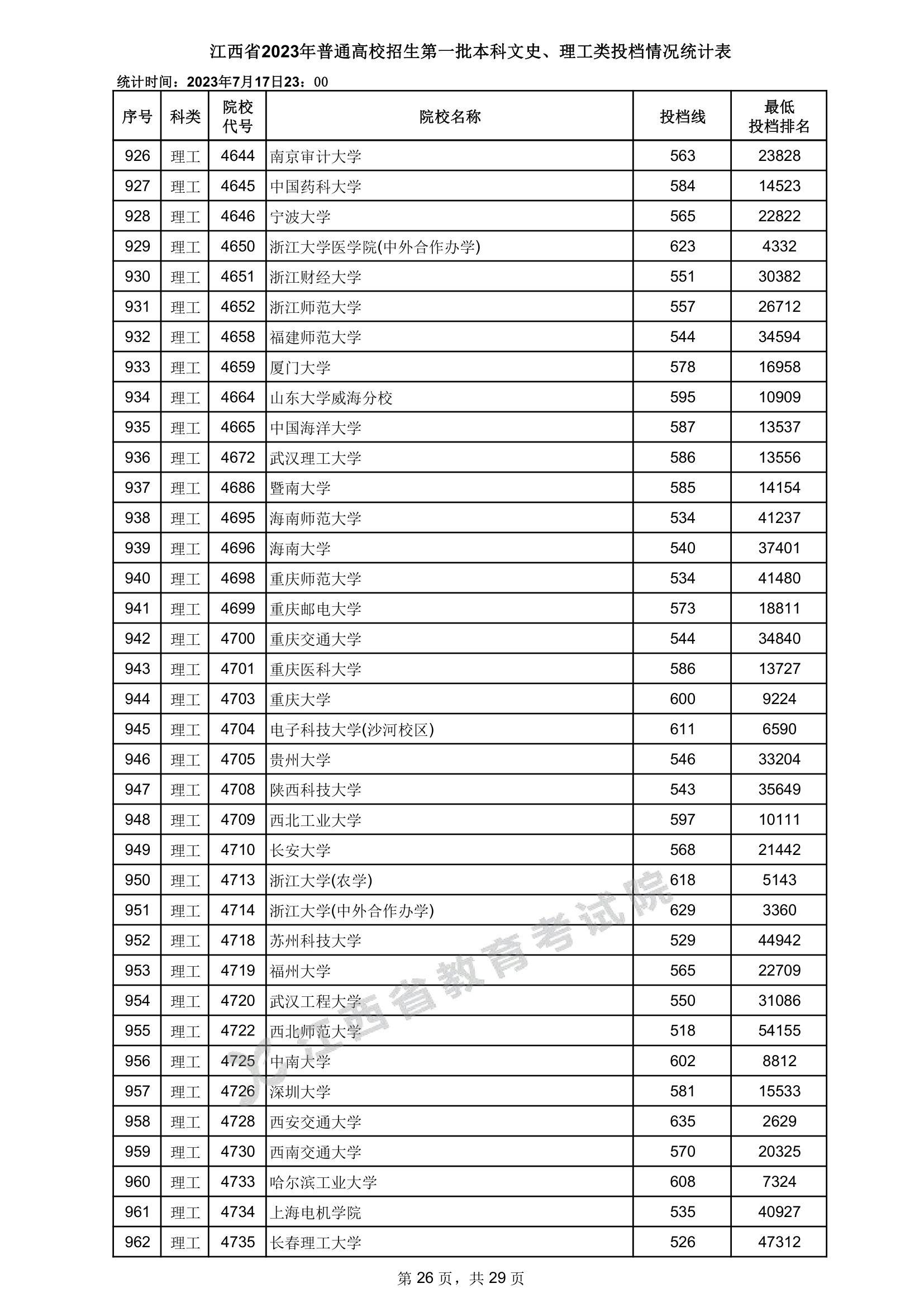 江西省2023年普通高校招生第一批本科文史、理工类投档情况统计表

统计时间：2023年7月17日23：00

| 序号 | 科类 | 院校代号 | 院校名称 | 投档线 | 最低投档排名 |
|---|---|---|---|---|---|
| 926 | 理工 | 4644 | 南京审计大学 | 563 | 23828 |
| 927 | 理工 | 4645 | 中国药科大学 | 584 | 14523 |
| 928 | 理工 | 4646 | 宁波大学 | 565 | 22822 |
| 929 | 理工 | 4650 | 浙江大学医学院(中外合作办学) | 623 | 4332 |
| 930 | 理工 | 4651 | 浙江财经大学 | 551 | 30382 |
| 931 | 理工 | 4652 | 浙江师范大学 | 557 | 26712 |
| 932 | 理工 | 4658 | 福建师范大学 | 544 | 34594 |
| 933 | 理工 | 4659 | 厦门大学 | 578 | 16958 |
| 934 | 理工 | 4664 | 山东大学威海分校 | 595 | 10909 |
| 935 | 理工 | 4665 | 中国海洋大学 | 587 | 13537 |
| 936 | 理工 | 4672 | 武汉理工大学 | 586 | 13556 |
| 937 | 理工 | 4686 | 暨南大学 | 585 | 14154 |
| 938 | 理工 | 4695 | 海南师范大学 | 534 | 41237 |
| 939 | 理工 | 4696 | 海南大学 | 540 | 37401 |
| 940 | 理工 | 4698 | 重庆师范大学 | 534 | 41480 |
| 941 | 理工 | 4699 | 重庆邮电大学 | 573 | 18811 |
| 942 | 理工 | 4700 | 重庆交通大学 | 544 | 34840 |
| 943 | 理工 | 4701 | 重庆医科大学 | 586 | 13727 |
| 944 | 理工 | 4703 | 重庆大学 | 600 | 9224 |
| 945 | 理工 | 4704 | 电子科技大学(沙河校区) | 611 | 6590 |
| 946 | 理工 | 4705 | 贵州大学 | 546 | 33204 |
| 947 | 理工 | 4708 | 陕西科技大学 | 543 | 35649 |
| 948 | 理工 | 4709 | 西北工业大学 | 597 | 10111 |
| 949 | 理工 | 4710 | 长安大学 | 568 | 21442 |
| 950 | 理工 | 4713 | 浙江大学(农学) | 618 | 5143 |
| 951 | 理工 | 4714 | 浙江大学(中外合作办学) | 629 | 3360 |
| 952 | 理工 | 4718 | 苏州科技大学 | 529 | 44942 |
| 953 | 理工 | 4719 | 福州大学 | 565 | 22709 |
| 954 | 理工 | 4720 | 武汉工程大学 | 550 | 31086 |
| 955 | 理工 | 4722 | 西北师范大学 | 518 | 54155 |
| 956 | 理工 | 4725 | 中南大学 | 602 | 8812 |
| 957 | 理工 | 4726 | 深圳大学 | 581 | 15533 |
| 958 | 理工 | 4728 | 西安交通大学 | 635 | 2629 |
| 959 | 理工 | 4730 | 西南交通大学 | 570 | 20325 |
| 960 | 理工 | 4733 | 哈尔滨工业大学 | 608 | 7324 |
| 961 | 理工 | 4734 | 上海电机学院 | 535 | 40927 |
| 962 | 理工 | 4735 | 长春理工大学 | 526 | 47312 |

江西省教育考试院

第 26 页，共 29 页